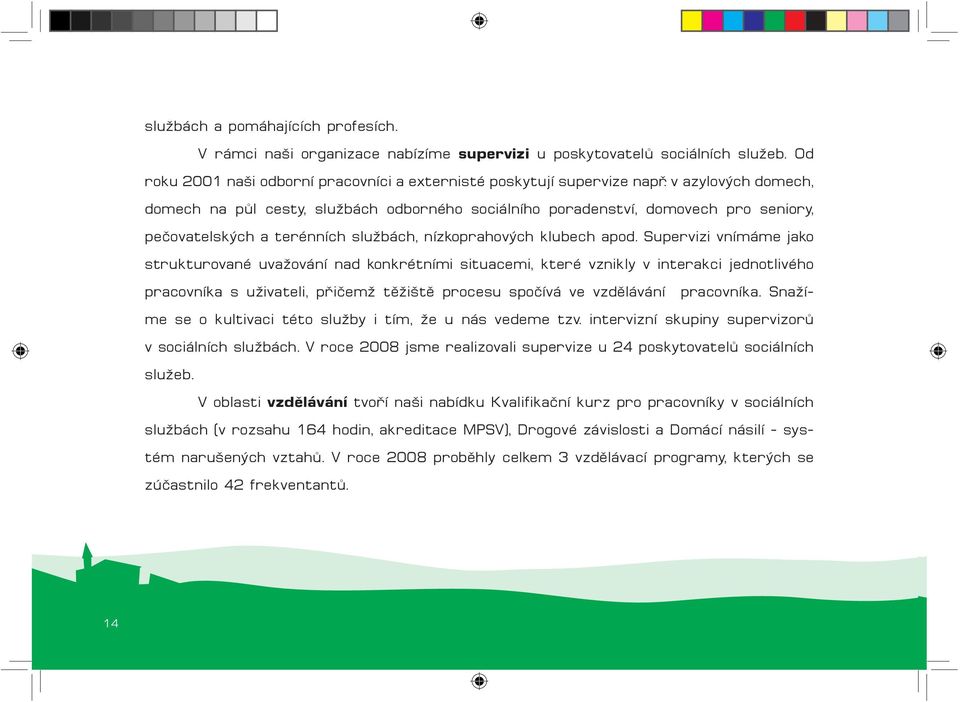 službách a pomáhajících profesích.

V rámci naši organizace nabízíme **supervizi** u poskytovatelů sociálních služeb. Od roku 2001 naši odborní pracovníci a externisté poskytují supervize např. v azylových domech, domech na půl cesty, službách odborného sociálního poradenství, domovech pro seniory, pečovatelských a terénních službách, nízkoprahových klubech apod. Supervizi vnímáme jako strukturované uvažování nad konkrétními situacemi, které vznikly v interakci jednotlivého pracovníka s uživateli, přičemž těžiště procesu spočívá ve vzdělávání pracovníka. Snažíme se o kultivaci této služby i tím, že u nás vedeme tzv. intervizní skupiny supervizorů v sociálních službách. V roce 2008 jsme realizovali supervize u 24 poskytovatelů sociálních služeb.

V oblasti **vzdělávání** tvoří naši nabídku Kvalifikační kurz pro pracovníky v sociálních službách (v rozsahu 164 hodin, akreditace MPSV), Drogové závislosti a Domácí násilí - systém narušených vztahů. V roce 2008 proběhly celkem 3 vzdělávací programy, kterých se zúčastnilo 42 frekventantů.

14